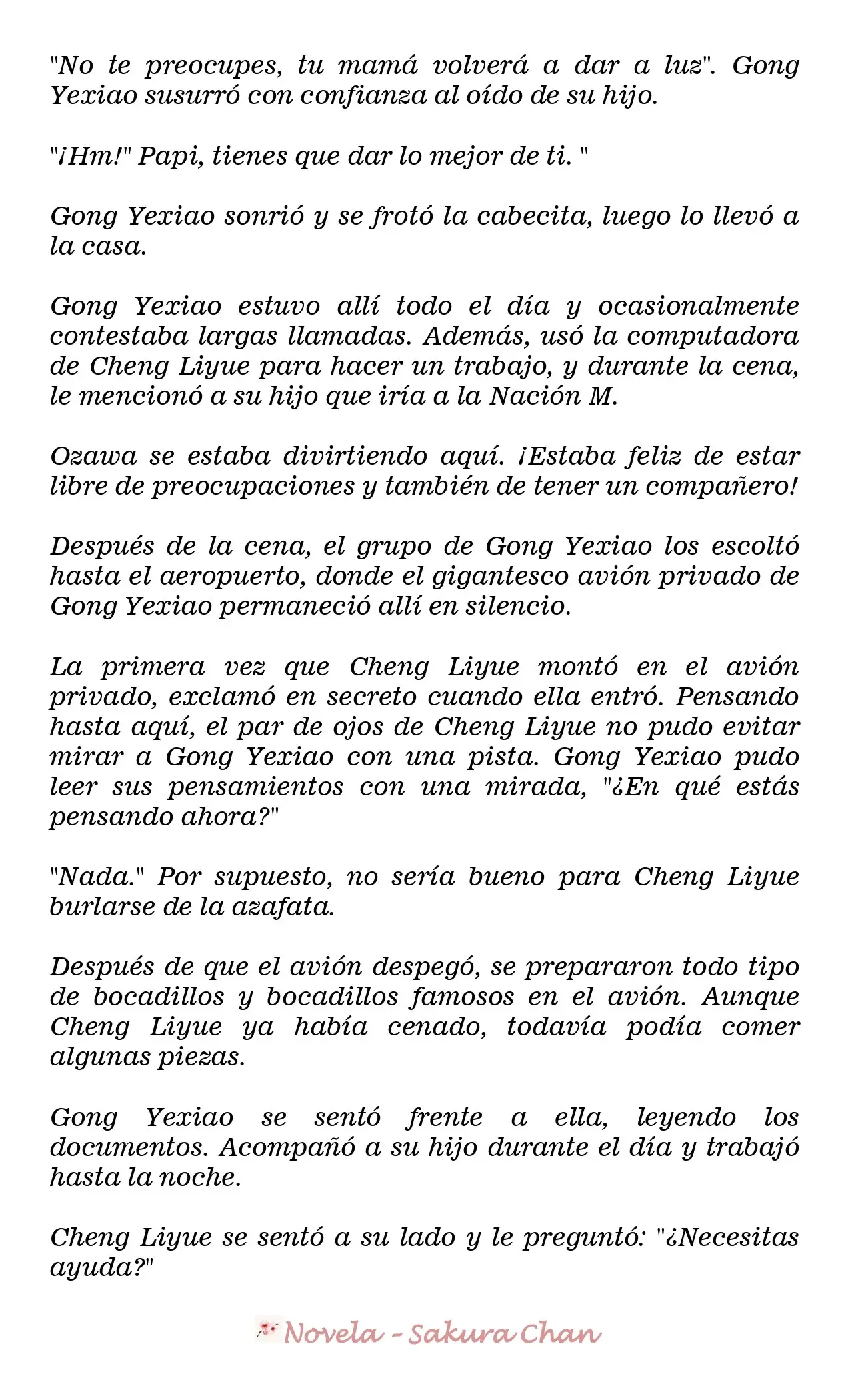 "No te preocupes, tu mamá volverá a dar a luz". Gong Yexiao susurró con confianza al oído de su hijo.

"¡Hm!" Papi, tienes que dar lo mejor de ti. "

Gong Yexiao sonrió y se frotó la cabecita, luego lo llevó a la casa.

Gong Yexiao estuvo allí todo el día y ocasionalmente contestaba largas llamadas. Además, usó la computadora de Cheng Liyue para hacer un trabajo, y durante la cena, le mencionó a su hijo que iría a la Nación M.

Ozawa se estaba divirtiendo aquí. ¡Estaba feliz de estar libre de preocupaciones y también de tener un compañero!

Después de la cena, el grupo de Gong Yexiao los escoltó hasta el aeropuerto, donde el gigantesco avión privado de Gong Yexiao permaneció allí en silencio.

La primera vez que Cheng Liyue montó en el avión privado, exclamó en secreto cuando ella entró. Pensando hasta aquí, el par de ojos de Cheng Liyue no pudo evitar mirar a Gong Yexiao con una pista. Gong Yexiao pudo leer sus pensamientos con una mirada, "¿En qué estás pensando ahora?"

"Nada." Por supuesto, no sería bueno para Cheng Liyue burlarse de la azafata.

Después de que el avión despegó, se prepararon todo tipo de bocadillos y bocadillos famosos en el avión. Aunque Cheng Liyue ya había cenado, todavía podía comer algunas piezas.

Gong Yexiao se sentó frente a ella, leyendo los documentos. Acompañó a su hijo durante el día y trabajó hasta la noche.

Cheng Liyue se sentó a su lado y le preguntó: "¿Necesitas ayuda?"

Novela - Sakura Chan